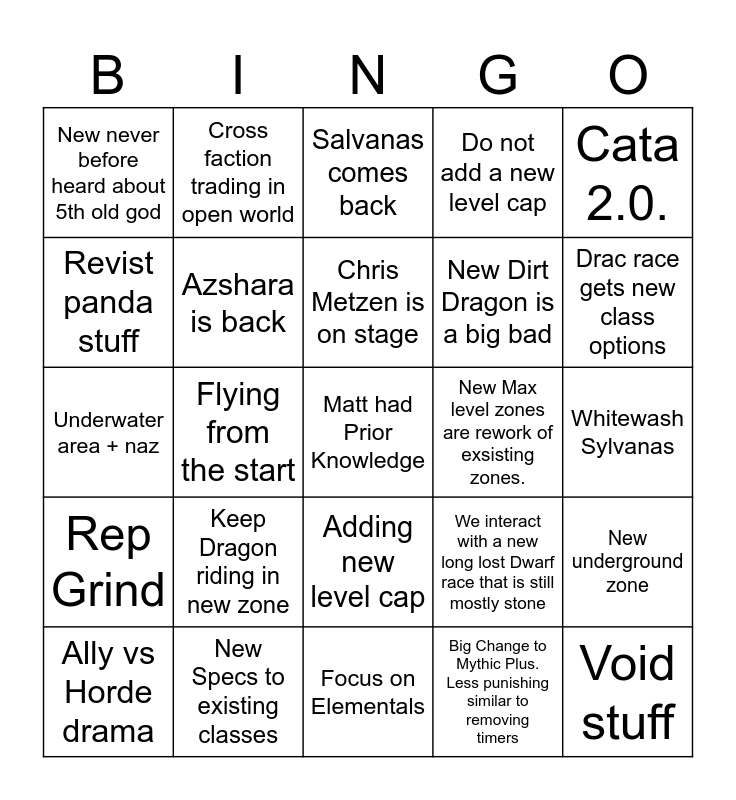 | B | I | N | G | O |
|---|---|---|---|---|
| New never before heard about 5th old god | Cross faction trading in open world | Salvanas comes back | Do not add a new level cap | Cata 2.0. |
| Revist panda stuff | Azshara is back | Chris Metzen is on stage | New Dirt Dragon is a big bad | Drac race gets new class options |
| Underwater area + naz | Flying from the start | Matt had Prior Knowledge | New Max level zones are rework of exsisting zones. | Whitewash Sylvanas |
| Rep Grind | Keep Dragon riding in new zone | Adding new level cap | We interact with a new long lost Dwarf race that is still mostly stone | New underground zone |
| Ally vs Horde drama | New Specs to existing classes | Focus on Elementals | Big Change to Mythic Plus. Less punishing similar to removing timers | Void stuff |